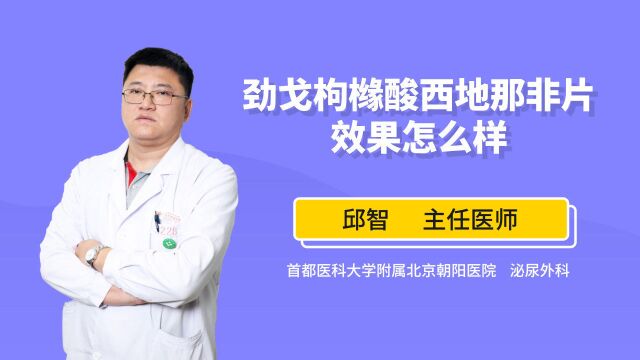 劲戈枸橼酸西地那非片效果怎么样

邱智　主任医师

首都医科大学附属北京朝阳医院　泌尿外科